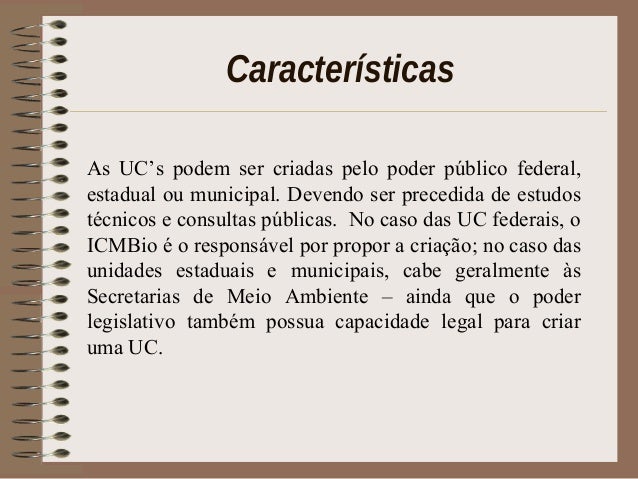 Características

As UC’s podem ser criadas pelo poder público federal, estadual ou municipal. Devendo ser precedida de estudos técnicos e consultas públicas.  No caso das UC federais, o ICMBio é o responsável por propor a criação; no caso das unidades estaduais e municipais, cabe geralmente às Secretarias de Meio Ambiente – ainda que o poder legislativo também possua capacidade legal para criar uma UC.